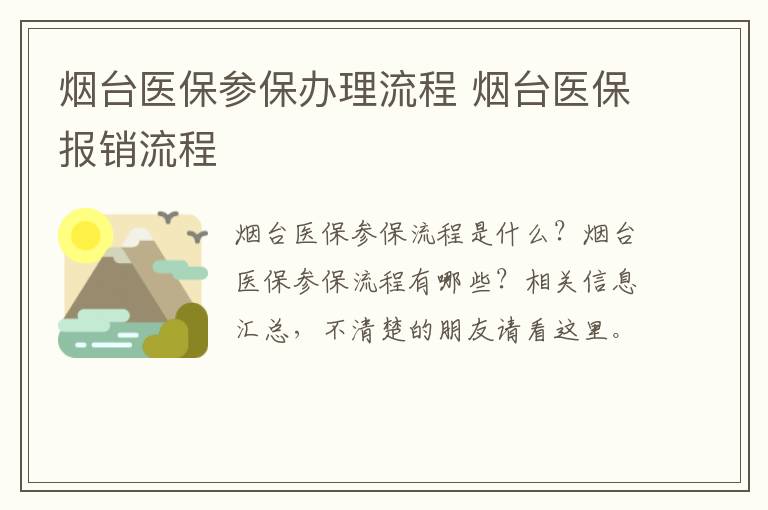 烟台医保参保办理流程 烟台医保报销流程

烟台医保参保流程是什么？烟台医保参保流程有哪些？相关信息汇总，不清楚的朋友请看这里。